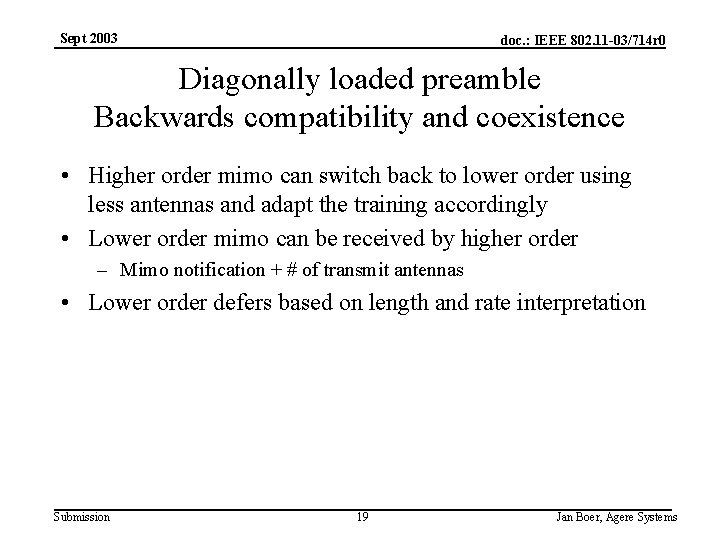 Sept 2003

doc.: IEEE 802.11-03/714r0

Diagonally loaded preamble
Backwards compatibility and coexistence

• Higher order mimo can switch back to lower order using less antennas and adapt the training accordingly
• Lower order mimo can be received by higher order
– Mimo notification + # of transmit antennas
• Lower order defers based on length and rate interpretation

Submission

19

Jan Boer, Agere Systems